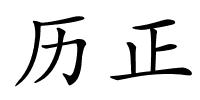 历正